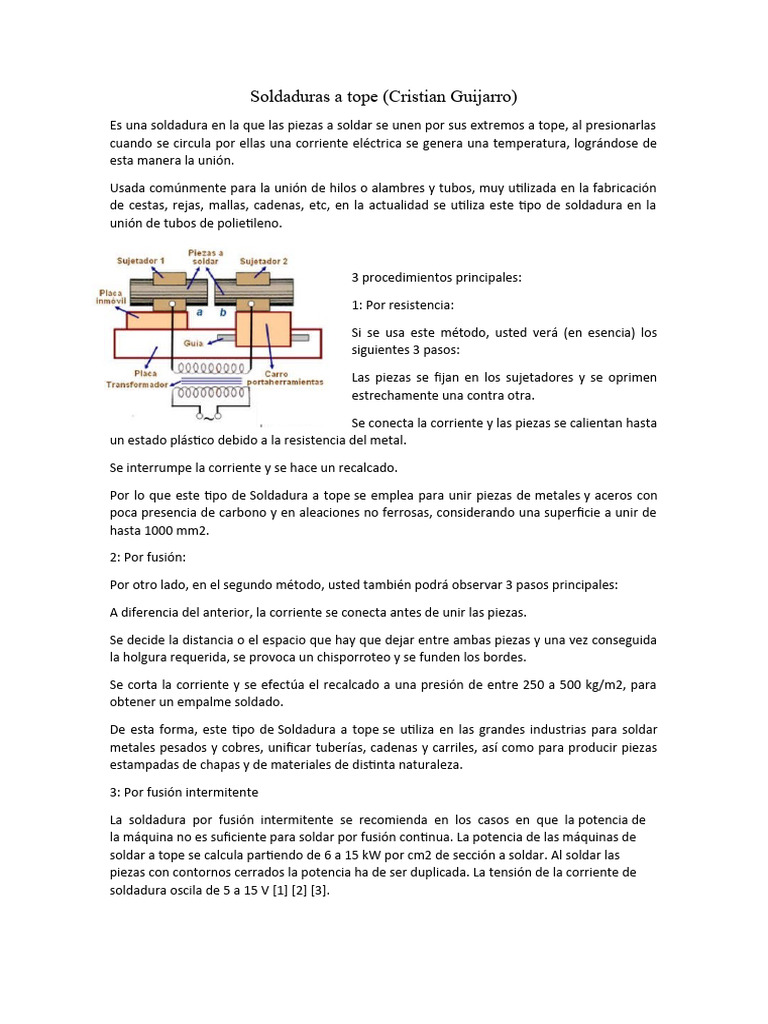 Soldaduras a tope (Cristian Guijarro)

Es una soldadura en la que las piezas a soldar se unen por sus extremos a tope, al presionarlas cuando se circula por ellas una corriente eléctrica se genera una temperatura, lográndose de esta manera la unión.

Usada comúnmente para la unión de hilos o alambres y tubos, muy utilizada en la fabricación de cestas, rejas, mallas, cadenas, etc, en la actualidad se utiliza este tipo de soldadura en la unión de tubos de polietileno.

Sujetador 1
Piezas a soldar
Sujetador 2
Placa inmóvil
a
b
Guía
Placa
Transformador
Carro portaherramientas

3 procedimientos principales:

1: Por resistencia:

Si se usa este método, usted verá (en esencia) los siguientes 3 pasos:

Las piezas se fijan en los sujetadores y se oprimen estrechamente una contra otra.

Se conecta la corriente y las piezas se calientan hasta un estado plástico debido a la resistencia del metal.

Se interrumpe la corriente y se hace un recalcado.

Por lo que este tipo de Soldadura a tope se emplea para unir piezas de metales y aceros con poca presencia de carbono y en aleaciones no ferrosas, considerando una superficie a unir de hasta 1000 mm2.

2: Por fusión:

Por otro lado, en el segundo método, usted también podrá observar 3 pasos principales:

A diferencia del anterior, la corriente se conecta antes de unir las piezas.

Se decide la distancia o el espacio que hay que dejar entre ambas piezas y una vez conseguida la holgura requerida, se provoca un chisporroteo y se funden los bordes.

Se corta la corriente y se efectúa el recalcado a una presión de entre 250 a 500 kg/m2, para obtener un empalme soldado.

De esta forma, este tipo de Soldadura a tope se utiliza en las grandes industrias para soldar metales pesados y cobres, unificar tuberías, cadenas y carriles, así como para producir piezas estampadas de chapas y de materiales de distinta naturaleza.

3: Por fusión intermitente

La soldadura por fusión intermitente se recomienda en los casos en que la potencia de la máquina no es suficiente para soldar por fusión continua. La potencia de las máquinas de soldar a tope se calcula partiendo de 6 a 15 kW por cm2 de sección a soldar. Al soldar las piezas con contornos cerrados la potencia ha de ser duplicada. La tensión de la corriente de soldadura oscila de 5 a 15 V [1] [2] [3].